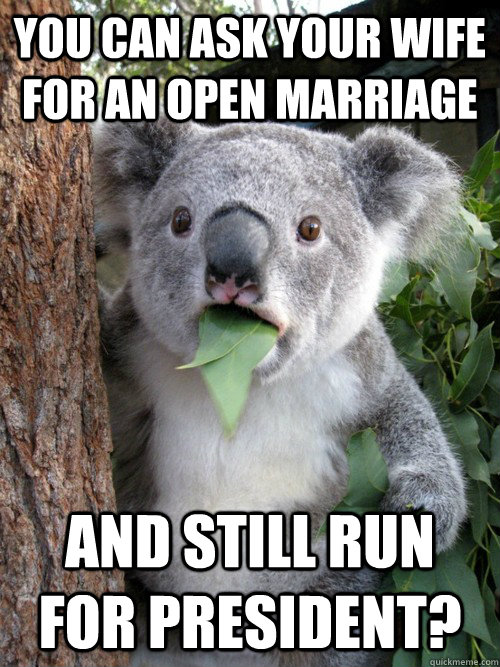 YOU CAN ASK YOUR WIFE FOR AN OPEN MARRIAGE

AND STILL RUN FOR PRESIDENT?

quickmeme.com